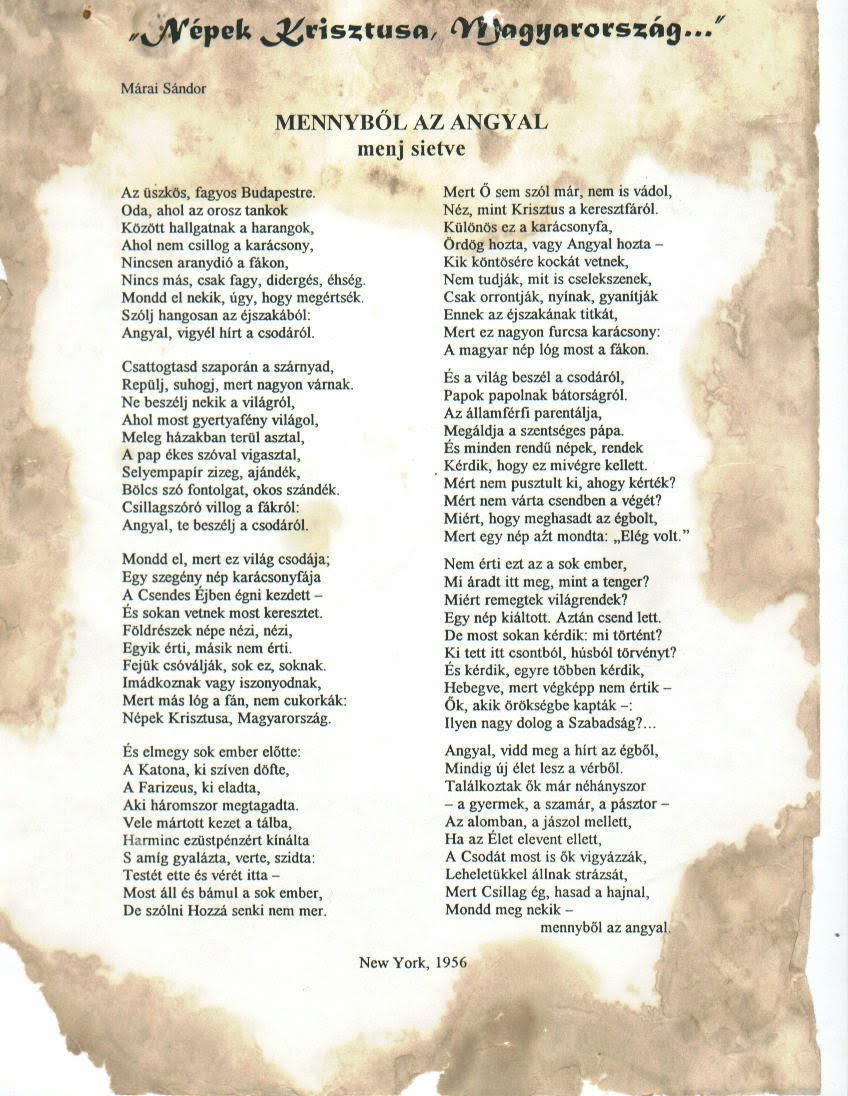 „Népek Krisztusa, Magyarország..."

Márai Sándor

MENNYBŐL AZ ANGYAL
menj sietve

Az üszkös, fagyos Budapestre.
Oda, ahol az orosz tankok
Között hallgatnak a harangok,
Ahol nem csillog a karácsony,
Nincsen aranydió a fákon,
Nincs más, csak fagy, didergés, éhség.
Mondd el nekik, úgy, hogy megértsék.
Szólj hangosan az éjszakából:
Angyal, vigyél hírt a csodáról.

Csattogtasd szaporán a szárnyad,
Repülj, suhogj, mert nagyon várnak.
Ne beszélj nekik a világról,
Ahol most gyertyafény világol,
Meleg házakban terül asztal,
A pap ékes szóval vigasztal,
Selyempapír zizeg, ajándék,
Bölcs szó fontolgat, okos szándék.
Csillagszóró villog a fákról:
Angyal, te beszélj a csodáról.

Mondd el, mert ez világ csodája;
Egy szegény nép karácsonyfája
A Csendes Éjben égni kezdett –
És sokan vetnek most keresztet.
Földrészek népe nézi, nézi,
Egyik érti, másik nem érti.
Fejük csóválják, sok ez, soknak.
Imádkoznak vagy iszonyodnak,
Mert más lóg a fán, nem cukorkák:
Népek Krisztusa, Magyarország.

És elmegy sok ember előtte:
A Katona, ki szíven döfte,
A Farizeus, ki eladta,
Aki háromszor megtagadta.
Vele mártott kezet a tálba,
Harminc ezüstpénzért kínálta
S amíg gyalázta, verte, szidta:
Testét ette és vérét itta –
Most áll és bámul a sok ember,
De szólni Hozzá senki nem mer.

Mert Ő sem szól már, nem is vádol,
Néz, mint Krisztus a keresztfáról.
Különös ez a karácsonyfa,
Ördög hozta, vagy Angyal hozta –
Kik köntösére kockát vetnek,
Nem tudják, mit is cselekszenek,
Csak orrontják, nyínak, gyanítják
Ennek az éjszakának titkát,
Mert ez nagyon furcsa karácsony:
A magyar nép lóg most a fákon.

És a világ beszél a csodáról,
Papok papolnak bátorságról.
Az államférfi parentálja,
Megáldja a szentséges pápa.
És minden rendű népek, rendek
Kérdik, hogy ez mivégre kellett.
Mért nem pusztult ki, ahogy kérték?
Mért nem várta csendben a végét?
Miért, hogy meghasadt az égbolt,
Mert egy nép azt mondta: „Elég volt."

Nem érti ezt az a sok ember,
Mi áradt itt meg, mint a tenger?
Miért remegtek világrendek?
Egy nép kiáltott. Aztán csend lett.
De most sokan kérdik: mi történt?
Ki tett itt csontból, húsból törvényt?
És kérdik, egyre többen kérdik,
Hebegve, mert végképp nem értik –
Ők, akik örökségbe kapták –:
Ilyen nagy dolog a Szabadság?...

Angyal, vidd meg a hírt az égből,
Mindig új élet lesz a vérből.
Találkoztak ők már néhányszor
– a gyermek, a szamár, a pásztor –
Az alomban, a jászol mellett,
Ha az Élet elevent ellett,
A Csodát most is ők vigyázzák,
Leheletükkel állnak strázsát,
Mert Csillag ég, hasad a hajnal,
Mondd meg nekik –
mennyből az angyal.

New York, 1956